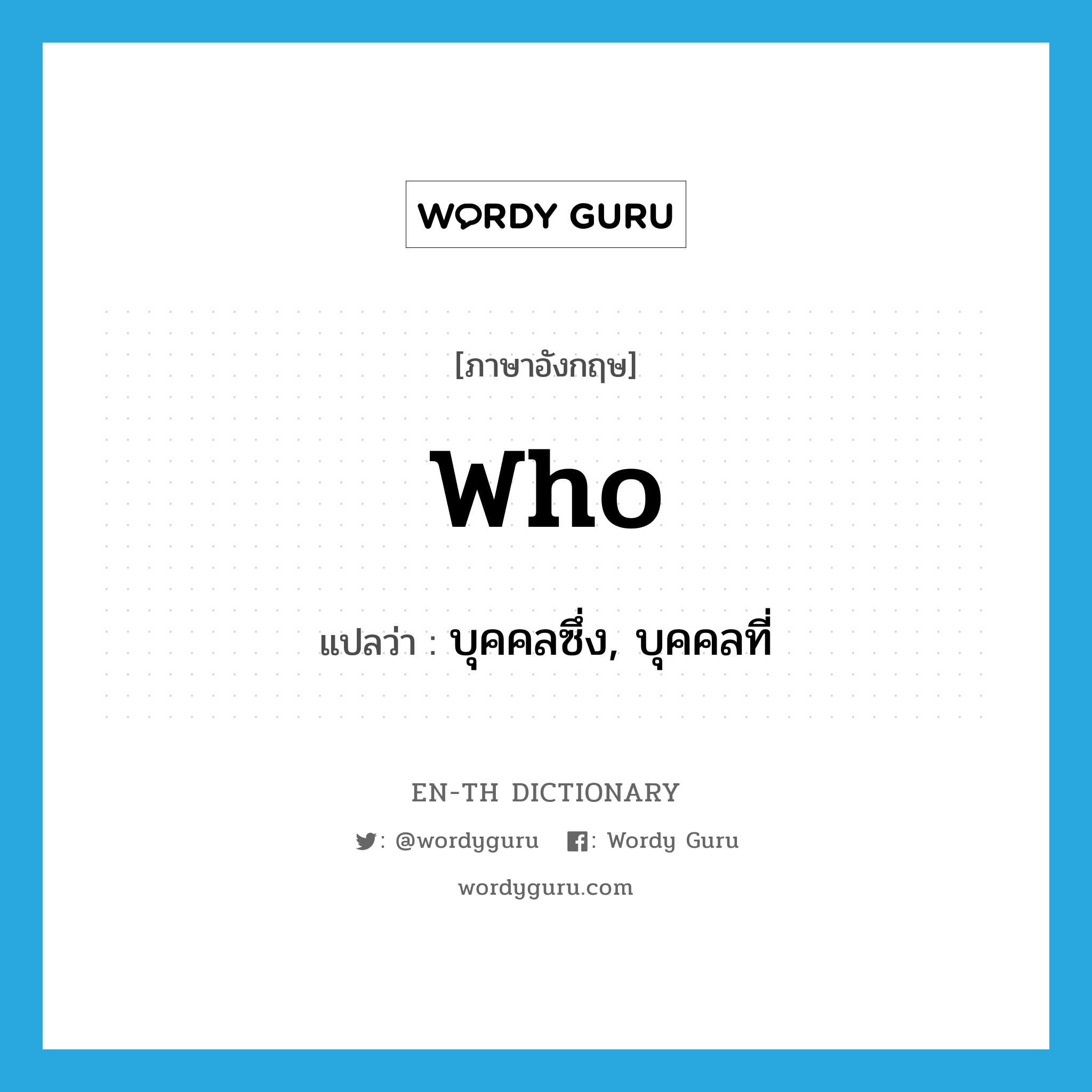 WORDY GURU

[ภาษาอังกฤษ]

who

แปลว่า : บุคคลซึ่ง, บุคคลที่

EN-TH DICTIONARY

: @wordyguru : Wordy Guru

wordyguru.com